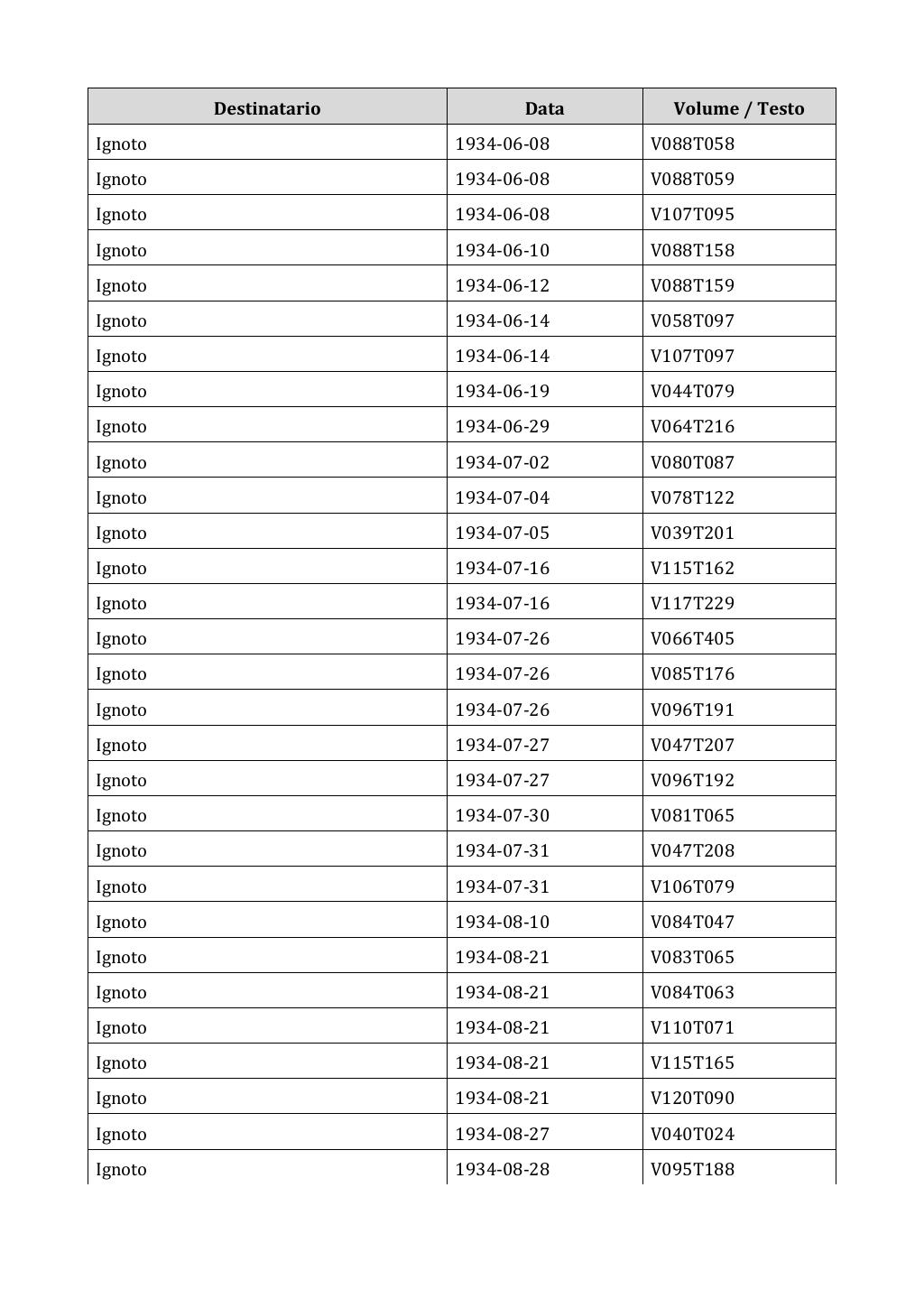 | Destinatario | Data | Volume / Testo |
|---|---|---|
| Ignoto | 1934-06-08 | V088T058 |
| Ignoto | 1934-06-08 | V088T059 |
| Ignoto | 1934-06-08 | V107T095 |
| Ignoto | 1934-06-10 | V088T158 |
| Ignoto | 1934-06-12 | V088T159 |
| Ignoto | 1934-06-14 | V058T097 |
| Ignoto | 1934-06-14 | V107T097 |
| Ignoto | 1934-06-19 | V044T079 |
| Ignoto | 1934-06-29 | V064T216 |
| Ignoto | 1934-07-02 | V080T087 |
| Ignoto | 1934-07-04 | V078T122 |
| Ignoto | 1934-07-05 | V039T201 |
| Ignoto | 1934-07-16 | V115T162 |
| Ignoto | 1934-07-16 | V117T229 |
| Ignoto | 1934-07-26 | V066T405 |
| Ignoto | 1934-07-26 | V085T176 |
| Ignoto | 1934-07-26 | V096T191 |
| Ignoto | 1934-07-27 | V047T207 |
| Ignoto | 1934-07-27 | V096T192 |
| Ignoto | 1934-07-30 | V081T065 |
| Ignoto | 1934-07-31 | V047T208 |
| Ignoto | 1934-07-31 | V106T079 |
| Ignoto | 1934-08-10 | V084T047 |
| Ignoto | 1934-08-21 | V083T065 |
| Ignoto | 1934-08-21 | V084T063 |
| Ignoto | 1934-08-21 | V110T071 |
| Ignoto | 1934-08-21 | V115T165 |
| Ignoto | 1934-08-21 | V120T090 |
| Ignoto | 1934-08-27 | V040T024 |
| Ignoto | 1934-08-28 | V095T188 |